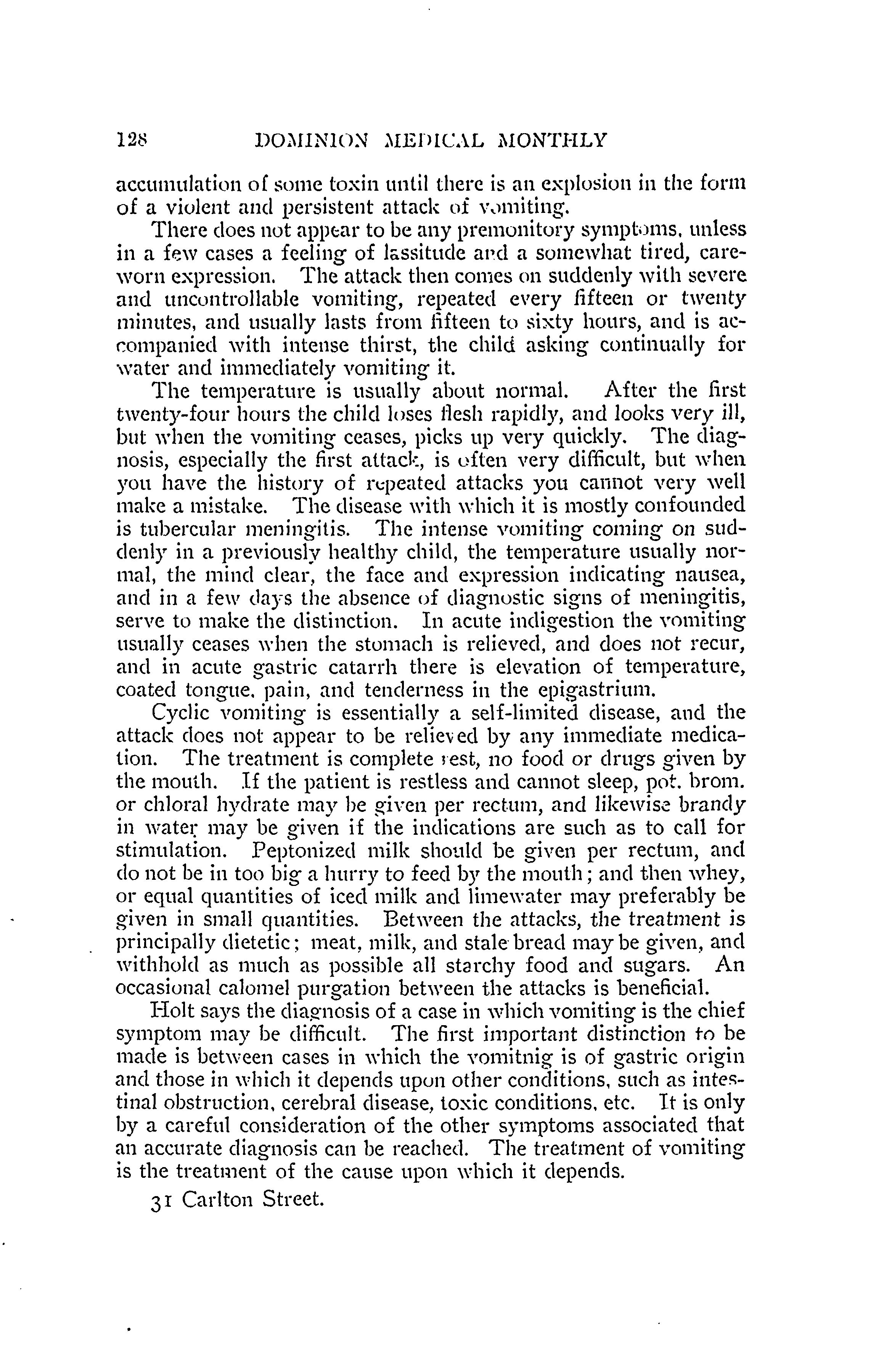 128 DOMINION MEDICAL MONTHLY

accumulation of some toxin until there is an explosion in the form of a violent and persistent attack of vomiting.

There does not appear to be any premonitory symptoms, unless in a few cases a feeling of lassitude and a somewhat tired, careworn expression. The attack then comes on suddenly with severe and uncontrollable vomiting, repeated every fifteen or twenty minutes, and usually lasts from fifteen to sixty hours, and is accompanied with intense thirst, the child asking continually for water and immediately vomiting it.

The temperature is usually about normal. After the first twenty-four hours the child loses flesh rapidly, and looks very ill, but when the vomiting ceases, picks up very quickly. The diagnosis, especially the first attack, is often very difficult, but when you have the history of repeated attacks you cannot very well make a mistake. The disease with which it is mostly confounded is tubercular meningitis. The intense vomiting coming on suddenly in a previously healthy child, the temperature usually normal, the mind clear, the face and expression indicating nausea, and in a few days the absence of diagnostic signs of meningitis, serve to make the distinction. In acute indigestion the vomiting usually ceases when the stomach is relieved, and does not recur, and in acute gastric catarrh there is elevation of temperature, coated tongue, pain, and tenderness in the epigastrium.

Cyclic vomiting is essentially a self-limited disease, and the attack does not appear to be relieved by any immediate medication. The treatment is complete rest, no food or drugs given by the mouth. If the patient is restless and cannot sleep, pot. brom. or chloral hydrate may be given per rectum, and likewise brandy in water may be given if the indications are such as to call for stimulation. Peptonized milk should be given per rectum, and do not be in too big a hurry to feed by the mouth; and then whey, or equal quantities of iced milk and limewater may preferably be given in small quantities. Between the attacks, the treatment is principally dietetic; meat, milk, and stale bread may be given, and withhold as much as possible all starchy food and sugars. An occasional calomel purgation between the attacks is beneficial.

Holt says the diagnosis of a case in which vomiting is the chief symptom may be difficult. The first important distinction to be made is between cases in which the vomitnig is of gastric origin and those in which it depends upon other conditions, such as intestinal obstruction, cerebral disease, toxic conditions, etc. It is only by a careful consideration of the other symptoms associated that an accurate diagnosis can be reached. The treatment of vomiting is the treatment of the cause upon which it depends.

31 Carlton Street.